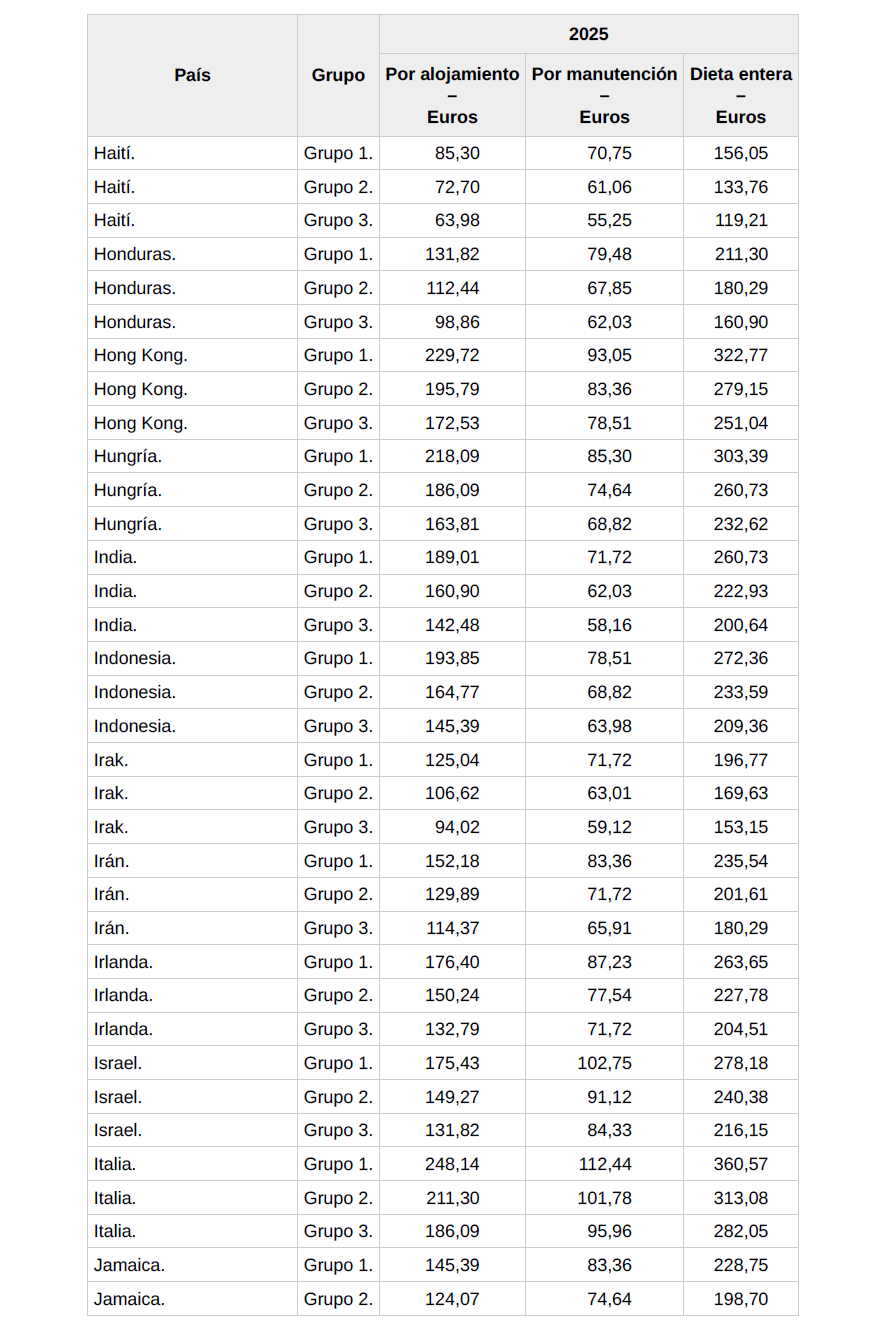 | País | Grupo | 2025 Por alojamiento – Euros | 2025 Por manutención – Euros | 2025 Dieta entera – Euros |
|---|---|---|---|---|
| Haití. | Grupo 1. | 85,30 | 70,75 | 156,05 |
| Haití. | Grupo 2. | 72,70 | 61,06 | 133,76 |
| Haití. | Grupo 3. | 63,98 | 55,25 | 119,21 |
| Honduras. | Grupo 1. | 131,82 | 79,48 | 211,30 |
| Honduras. | Grupo 2. | 112,44 | 67,85 | 180,29 |
| Honduras. | Grupo 3. | 98,86 | 62,03 | 160,90 |
| Hong Kong. | Grupo 1. | 229,72 | 93,05 | 322,77 |
| Hong Kong. | Grupo 2. | 195,79 | 83,36 | 279,15 |
| Hong Kong. | Grupo 3. | 172,53 | 78,51 | 251,04 |
| Hungría. | Grupo 1. | 218,09 | 85,30 | 303,39 |
| Hungría. | Grupo 2. | 186,09 | 74,64 | 260,73 |
| Hungría. | Grupo 3. | 163,81 | 68,82 | 232,62 |
| India. | Grupo 1. | 189,01 | 71,72 | 260,73 |
| India. | Grupo 2. | 160,90 | 62,03 | 222,93 |
| India. | Grupo 3. | 142,48 | 58,16 | 200,64 |
| Indonesia. | Grupo 1. | 193,85 | 78,51 | 272,36 |
| Indonesia. | Grupo 2. | 164,77 | 68,82 | 233,59 |
| Indonesia. | Grupo 3. | 145,39 | 63,98 | 209,36 |
| Irak. | Grupo 1. | 125,04 | 71,72 | 196,77 |
| Irak. | Grupo 2. | 106,62 | 63,01 | 169,63 |
| Irak. | Grupo 3. | 94,02 | 59,12 | 153,15 |
| Irán. | Grupo 1. | 152,18 | 83,36 | 235,54 |
| Irán. | Grupo 2. | 129,89 | 71,72 | 201,61 |
| Irán. | Grupo 3. | 114,37 | 65,91 | 180,29 |
| Irlanda. | Grupo 1. | 176,40 | 87,23 | 263,65 |
| Irlanda. | Grupo 2. | 150,24 | 77,54 | 227,78 |
| Irlanda. | Grupo 3. | 132,79 | 71,72 | 204,51 |
| Israel. | Grupo 1. | 175,43 | 102,75 | 278,18 |
| Israel. | Grupo 2. | 149,27 | 91,12 | 240,38 |
| Israel. | Grupo 3. | 131,82 | 84,33 | 216,15 |
| Italia. | Grupo 1. | 248,14 | 112,44 | 360,57 |
| Italia. | Grupo 2. | 211,30 | 101,78 | 313,08 |
| Italia. | Grupo 3. | 186,09 | 95,96 | 282,05 |
| Jamaica. | Grupo 1. | 145,39 | 83,36 | 228,75 |
| Jamaica. | Grupo 2. | 124,07 | 74,64 | 198,70 |